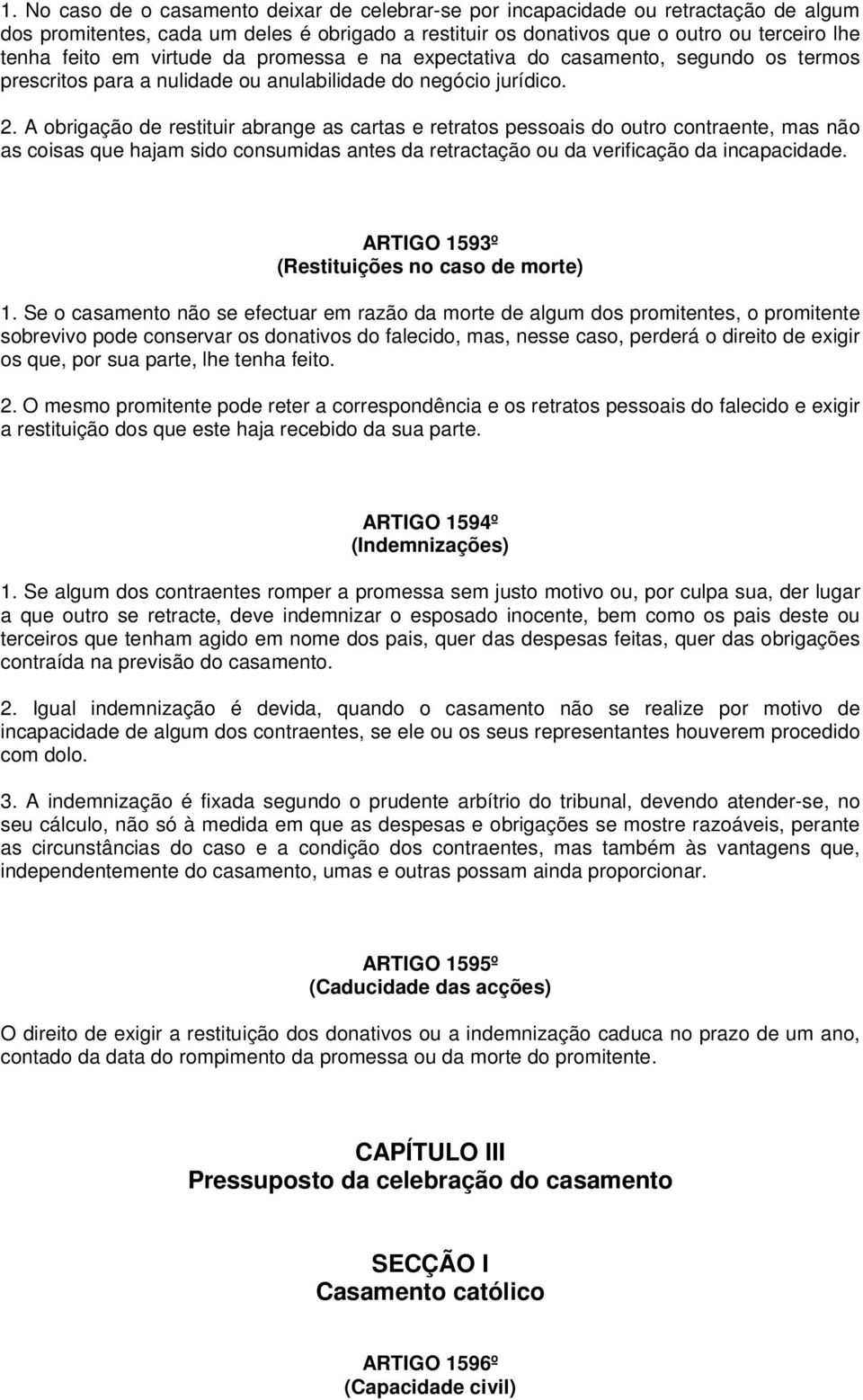 1. No caso de o casamento deixar de celebrar-se por incapacidade ou retractação de algum dos promitentes, cada um deles é obrigado a restituir os donativos que o outro ou terceiro lhe tenha feito em virtude da promessa e na expectativa do casamento, segundo os termos prescritos para a nulidade ou anulabilidade do negócio jurídico.

2. A obrigação de restituir abrange as cartas e retratos pessoais do outro contraente, mas não as coisas que hajam sido consumidas antes da retractação ou da verificação da incapacidade.

ARTIGO 1593º
(Restituições no caso de morte)

1. Se o casamento não se efectuar em razão da morte de algum dos promitentes, o promitente sobrevivo pode conservar os donativos do falecido, mas, nesse caso, perderá o direito de exigir os que, por sua parte, lhe tenha feito.

2. O mesmo promitente pode reter a correspondência e os retratos pessoais do falecido e exigir a restituição dos que este haja recebido da sua parte.

ARTIGO 1594º
(Indemnizações)

1. Se algum dos contraentes romper a promessa sem justo motivo ou, por culpa sua, der lugar a que outro se retracte, deve indemnizar o esposado inocente, bem como os pais deste ou terceiros que tenham agido em nome dos pais, quer das despesas feitas, quer das obrigações contraída na previsão do casamento.

2. Igual indemnização é devida, quando o casamento não se realize por motivo de incapacidade de algum dos contraentes, se ele ou os seus representantes houverem procedido com dolo.

3. A indemnização é fixada segundo o prudente arbítrio do tribunal, devendo atender-se, no seu cálculo, não só à medida em que as despesas e obrigações se mostre razoáveis, perante as circunstâncias do caso e a condição dos contraentes, mas também às vantagens que, independentemente do casamento, umas e outras possam ainda proporcionar.

ARTIGO 1595º
(Caducidade das acções)

O direito de exigir a restituição dos donativos ou a indemnização caduca no prazo de um ano, contado da data do rompimento da promessa ou da morte do promitente.

CAPÍTULO III
Pressuposto da celebração do casamento

SECÇÃO I
Casamento católico

ARTIGO 1596º
(Capacidade civil)